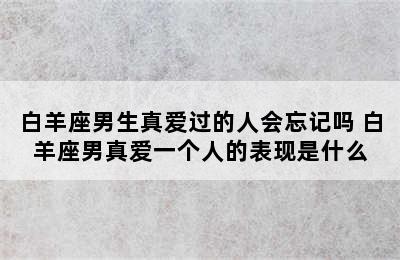 白羊座男生真爱过的人会忘记吗 白羊座男真爱一个人的表现是什么